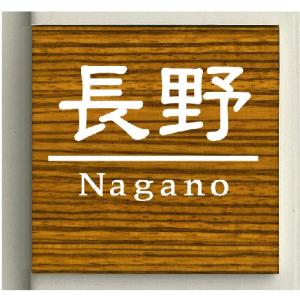 長野

Nagano